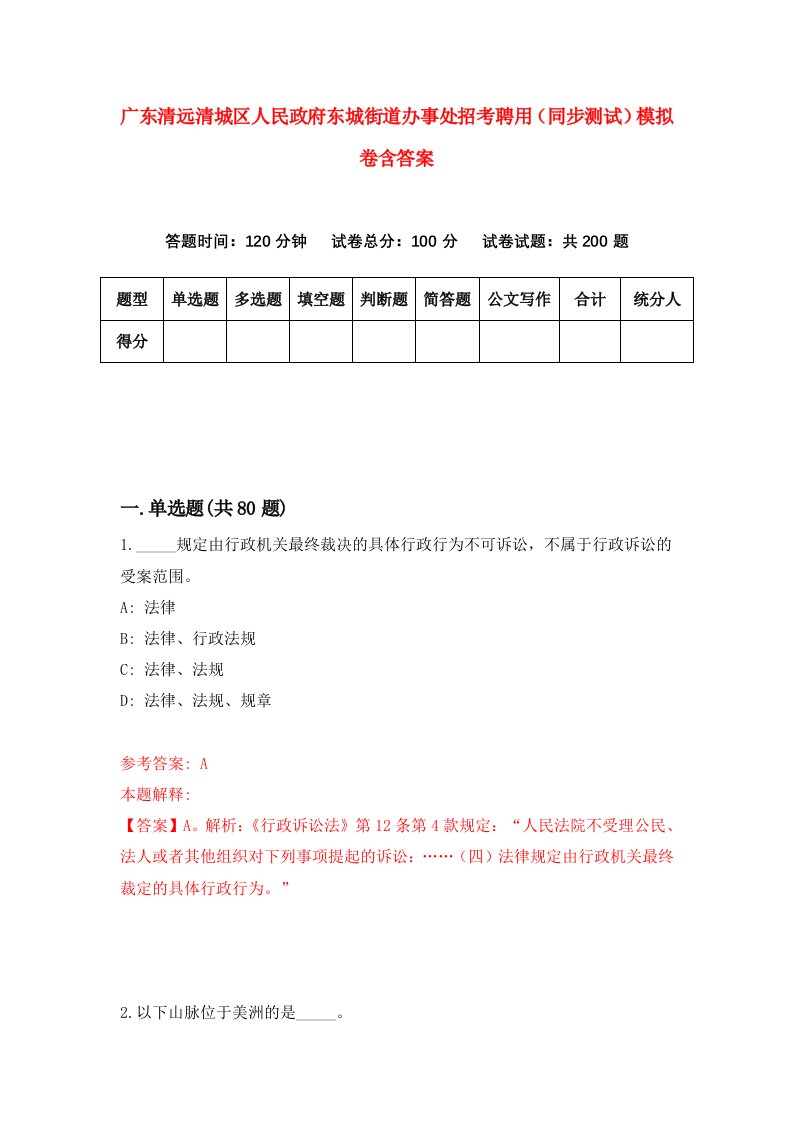 广东清远清城区人民政府东城街道办事处招考聘用（同步测试）模拟卷含答案

答题时间：120 分钟　试卷总分：100 分　试卷试题：共 200 题

| 题型 | 单选题 | 多选题 | 填空题 | 判断题 | 简答题 | 公文写作 | 合计 | 统分人 |
|---|---|---|---|---|---|---|---|---|
| 得分 | | | | | | | | |

一.单选题(共 80 题)

1._____规定由行政机关最终裁决的具体行政行为不可诉讼，不属于行政诉讼的受案范围。

A: 法律

B: 法律、行政法规

C: 法律、法规

D: 法律、法规、规章

参考答案: A

本题解释:

【答案】A。解析:《行政诉讼法》第 12 条第 4 款规定：“人民法院不受理公民、法人或者其他组织对下列事项提起的诉讼：……（四）法律规定由行政机关最终裁定的具体行政行为。”

2.以下山脉位于美洲的是_____。